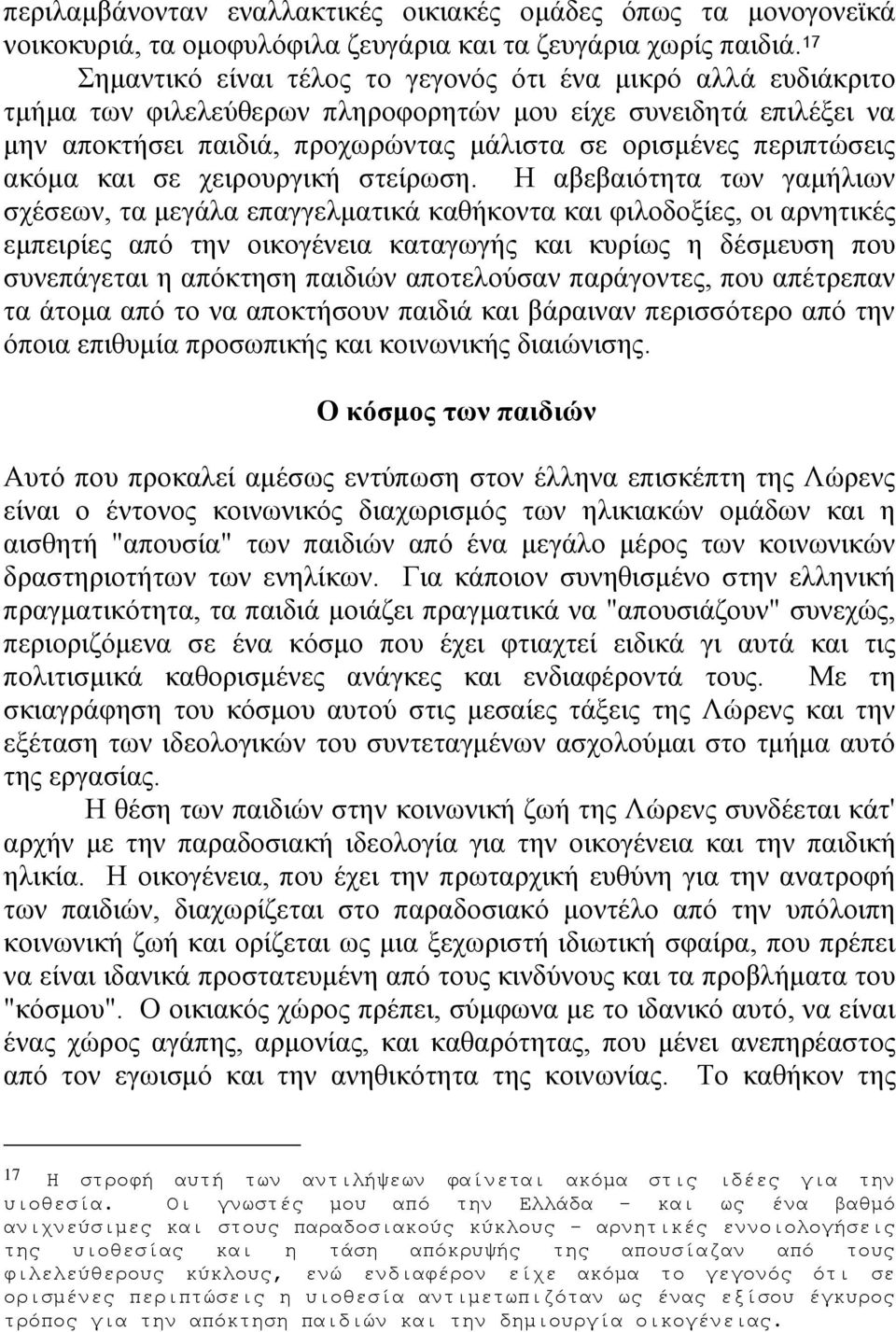 περιλαμβάνονταν εναλλακτικές οικιακές ομάδες όπως τα μονογονεϊκά νοικοκυριά, τα ομοφυλόφιλα ζευγάρια και τα ζευγάρια χωρίς παιδιά.$^{17}$

Σημαντικό είναι τέλος το γεγονός ότι ένα μικρό αλλά ευδιάκριτο τμήμα των φιλελεύθερων πληροφορητών μου είχε συνειδητά επιλέξει να μην αποκτήσει παιδιά, προχωρώντας μάλιστα σε ορισμένες περιπτώσεις ακόμα και σε χειρουργική στείρωση. Η αβεβαιότητα των γαμήλιων σχέσεων, τα μεγάλα επαγγελματικά καθήκοντα και φιλοδοξίες, οι αρνητικές εμπειρίες από την οικογένεια καταγωγής και κυρίως η δέσμευση που συνεπάγεται η απόκτηση παιδιών αποτελούσαν παράγοντες, που απέτρεπαν τα άτομα από το να αποκτήσουν παιδιά και βάραιναν περισσότερο από την όποια επιθυμία προσωπικής και κοινωνικής διαιώνισης.

Ο κόσμος των παιδιών

Αυτό που προκαλεί αμέσως εντύπωση στον έλληνα επισκέπτη της Λώρενς είναι ο έντονος κοινωνικός διαχωρισμός των ηλικιακών ομάδων και η αισθητή "απουσία" των παιδιών από ένα μεγάλο μέρος των κοινωνικών δραστηριοτήτων των ενηλίκων. Για κάποιον συνηθισμένο στην ελληνική πραγματικότητα, τα παιδιά μοιάζει πραγματικά να "απουσιάζουν" συνεχώς, περιοριζόμενα σε ένα κόσμο που έχει φτιαχτεί ειδικά γι αυτά και τις πολιτισμικά καθορισμένες ανάγκες και ενδιαφέροντά τους. Με τη σκιαγράφηση του κόσμου αυτού στις μεσαίες τάξεις της Λώρενς και την εξέταση των ιδεολογικών του συντεταγμένων ασχολούμαι στο τμήμα αυτό της εργασίας.

Η θέση των παιδιών στην κοινωνική ζωή της Λώρενς συνδέεται κάτ' αρχήν με την παραδοσιακή ιδεολογία για την οικογένεια και την παιδική ηλικία. Η οικογένεια, που έχει την πρωταρχική ευθύνη για την ανατροφή των παιδιών, διαχωρίζεται στο παραδοσιακό μοντέλο από την υπόλοιπη κοινωνική ζωή και ορίζεται ως μια ξεχωριστή ιδιωτική σφαίρα, που πρέπει να είναι ιδανικά προστατευμένη από τους κινδύνους και τα προβλήματα του "κόσμου". Ο οικιακός χώρος πρέπει, σύμφωνα με το ιδανικό αυτό, να είναι ένας χώρος αγάπης, αρμονίας, και καθαρότητας, που μένει ανεπηρέαστος από τον εγωισμό και την ανηθικότητα της κοινωνίας. Το καθήκον της

$^{17}$ Η στροφή αυτή των αντιλήψεων φαίνεται ακόμα στις ιδέες για την υιοθεσία. Οι γνωστές μου από την Ελλάδα - και ως ένα βαθμό ανιχνεύσιμες και στους παραδοσιακούς κύκλους - αρνητικές εννοιολογήσεις της υιοθεσίας και η τάση απόκρυψής της απουσίαζαν από τους φιλελεύθερους κύκλους, ενώ ενδιαφέρον είχε ακόμα το γεγονός ότι σε ορισμένες περιπτώσεις η υιοθεσία αντιμετωπιζόταν ως ένας εξίσου έγκυρος τρόπος για την απόκτηση παιδιών και την δημιουργία οικογένειας.